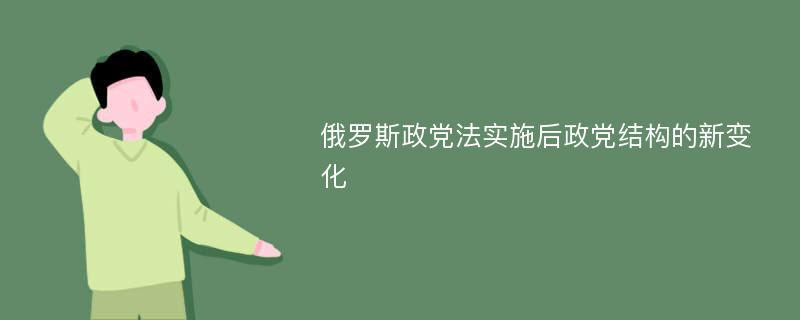 俄罗斯政党法实施后政党结构的新变化